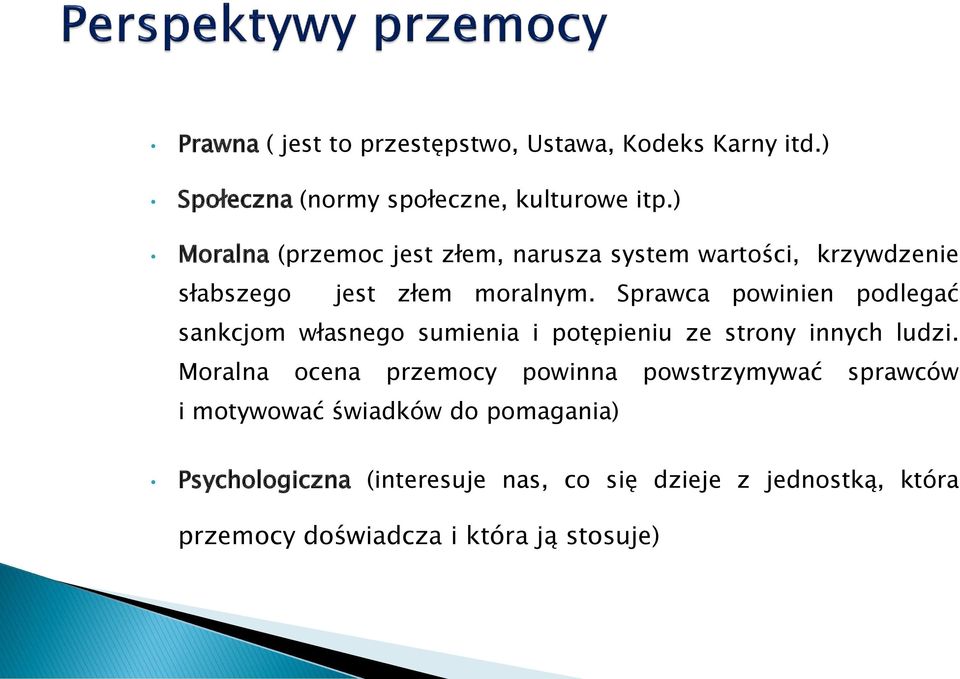 Perspektywy przemocy

• Prawna ( jest to przestępstwo, Ustawa, Kodeks Karny itd.)

• Społeczna (normy społeczne, kulturowe itp.)

• Moralna (przemoc jest złem, narusza system wartości, krzywdzenie słabszego jest złem moralnym. Sprawca powinien podlegać sankcjom własnego sumienia i potępieniu ze strony innych ludzi. Moralna ocena przemocy powinna powstrzymywać sprawców i motywować świadków do pomagania)

• Psychologiczna (interesuje nas, co się dzieje z jednostką, która przemocy doświadcza i która ją stosuje)